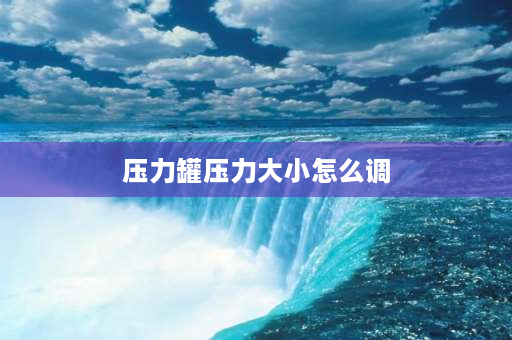 压力罐压力大小怎么调